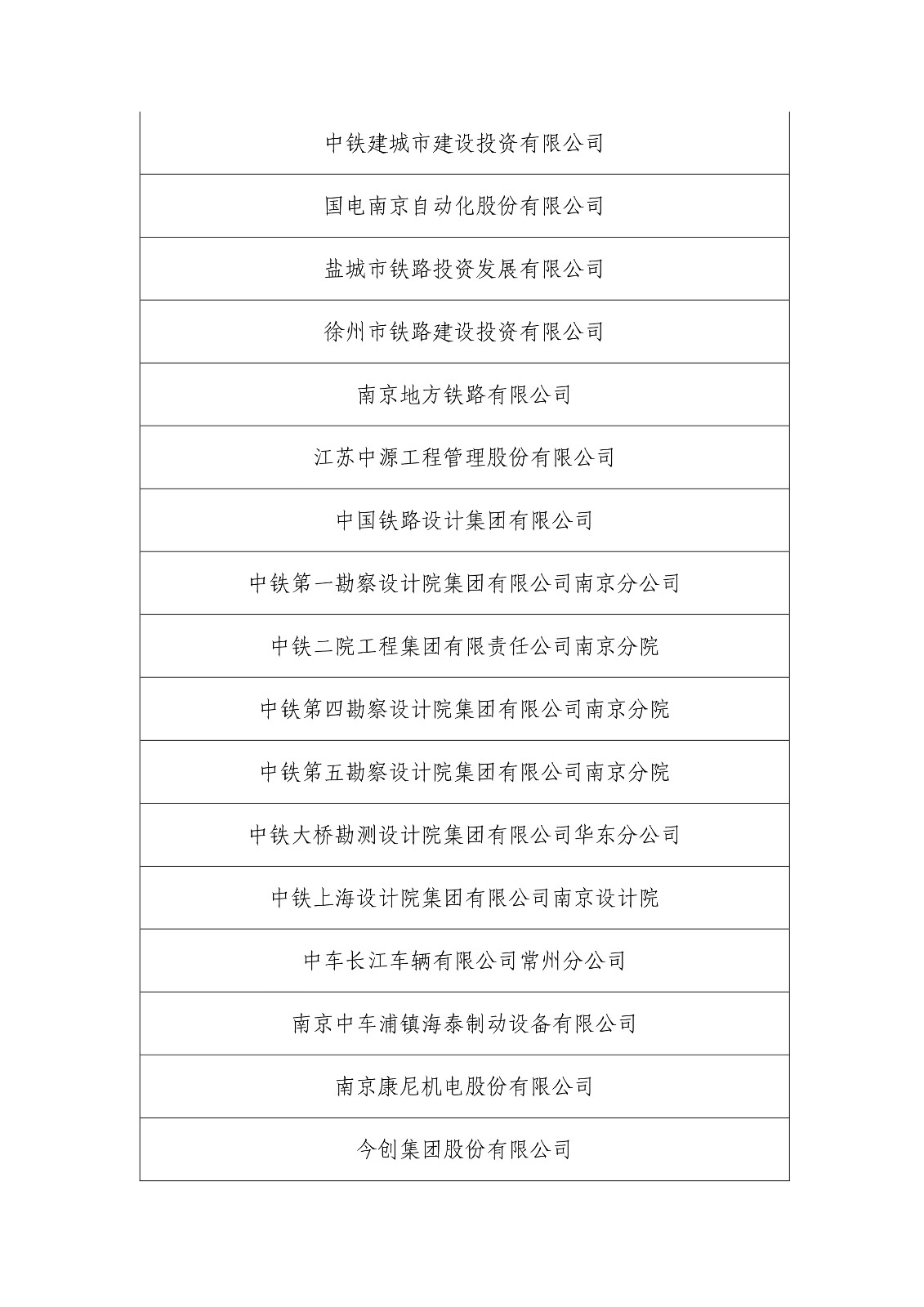 | 中铁建城市建设投资有限公司 |
|---|
| 国电南京自动化股份有限公司 |
| 盐城市铁路投资发展有限公司 |
| 徐州市铁路建设投资有限公司 |
| 南京地方铁路有限公司 |
| 江苏中源工程管理股份有限公司 |
| 中国铁路设计集团有限公司 |
| 中铁第一勘察设计院集团有限公司南京分公司 |
| 中铁二院工程集团有限责任公司南京分院 |
| 中铁第四勘察设计院集团有限公司南京分院 |
| 中铁第五勘察设计院集团有限公司南京分院 |
| 中铁大桥勘测设计院集团有限公司华东分公司 |
| 中铁上海设计院集团有限公司南京设计院 |
| 中车长江车辆有限公司常州分公司 |
| 南京中车浦镇海泰制动设备有限公司 |
| 南京康尼机电股份有限公司 |
| 今创集团股份有限公司 |